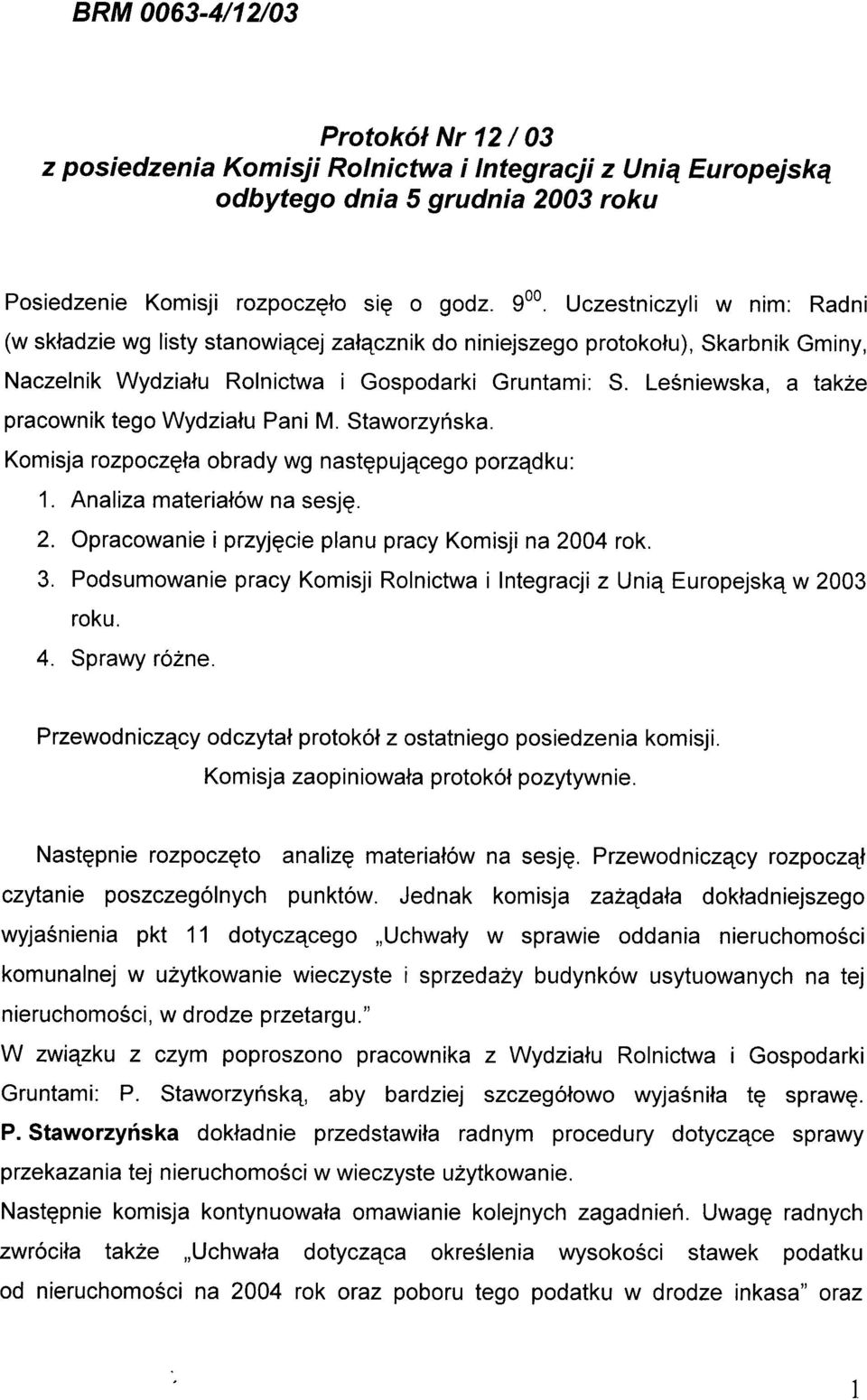 BRM 0063-4/12/03

Protokół Nr 12 / 03
z posiedzenia Komisji Rolnictwa i Integracji z Unią Europejską
odbytego dnia 5 grudnia 2003 roku

Posiedzenie Komisji rozpoczęło się o godz. $9^{00}$. Uczestniczyli w nim: Radni (w składzie wg listy stanowiącej załącznik do niniejszego protokołu), Skarbnik Gminy, Naczelnik Wydziału Rolnictwa i Gospodarki Gruntami: S. Leśniewska, a także pracownik tego Wydziału Pani M. Staworzyńska.

Komisja rozpoczęła obrady wg następującego porządku:

1. Analiza materiałów na sesję.
2. Opracowanie i przyjęcie planu pracy Komisji na 2004 rok.
3. Podsumowanie pracy Komisji Rolnictwa i Integracji z Unią Europejską w 2003 roku.
4. Sprawy różne.

Przewodniczący odczytał protokół z ostatniego posiedzenia komisji.
Komisja zaopiniowała protokół pozytywnie.

Następnie rozpoczęto analizę materiałów na sesję. Przewodniczący rozpoczął czytanie poszczególnych punktów. Jednak komisja zażądała dokładniejszego wyjaśnienia pkt 11 dotyczącego „Uchwały w sprawie oddania nieruchomości komunalnej w użytkowanie wieczyste i sprzedaży budynków usytuowanych na tej nieruchomości, w drodze przetargu."

W związku z czym poproszono pracownika z Wydziału Rolnictwa i Gospodarki Gruntami: P. Staworzyńską, aby bardziej szczegółowo wyjaśniła tę sprawę. P. Staworzyńska dokładnie przedstawiła radnym procedury dotyczące sprawy przekazania tej nieruchomości w wieczyste użytkowanie.

Następnie komisja kontynuowała omawianie kolejnych zagadnień. Uwagę radnych zwróciła także „Uchwała dotycząca określenia wysokości stawek podatku od nieruchomości na 2004 rok oraz poboru tego podatku w drodze inkasa" oraz

1